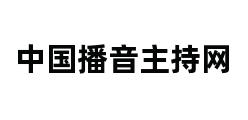 中国播音主持网